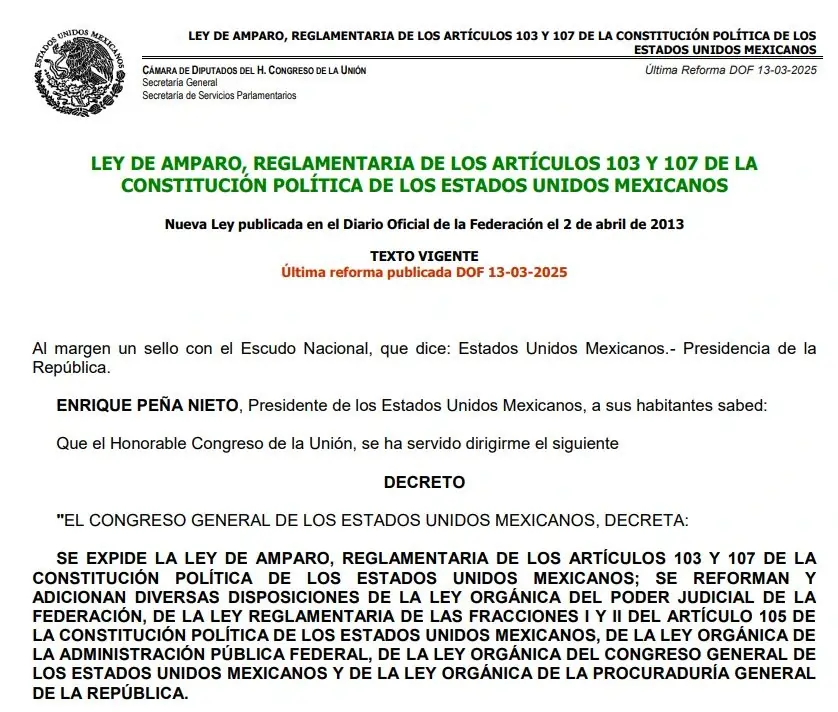 ESTADOS UNIDOS MEXICANOS

LEY DE AMPARO, REGLAMENTARIA DE LOS ARTÍCULOS 103 Y 107 DE LA CONSTITUCIÓN POLÍTICA DE LOS ESTADOS UNIDOS MEXICANOS

CÁMARA DE DIPUTADOS DEL H. CONGRESO DE LA UNIÓN
Secretaría General
Secretaría de Servicios Parlamentarios

Última Reforma DOF 13-03-2025

LEY DE AMPARO, REGLAMENTARIA DE LOS ARTÍCULOS 103 Y 107 DE LA CONSTITUCIÓN POLÍTICA DE LOS ESTADOS UNIDOS MEXICANOS

Nueva Ley publicada en el Diario Oficial de la Federación el 2 de abril de 2013

TEXTO VIGENTE
Última reforma publicada DOF 13-03-2025

Al margen un sello con el Escudo Nacional, que dice: Estados Unidos Mexicanos.- Presidencia de la República.

ENRIQUE PEÑA NIETO, Presidente de los Estados Unidos Mexicanos, a sus habitantes sabed:

Que el Honorable Congreso de la Unión, se ha servido dirigirme el siguiente

DECRETO

"EL CONGRESO GENERAL DE LOS ESTADOS UNIDOS MEXICANOS, DECRETA:

SE EXPIDE LA LEY DE AMPARO, REGLAMENTARIA DE LOS ARTÍCULOS 103 Y 107 DE LA CONSTITUCIÓN POLÍTICA DE LOS ESTADOS UNIDOS MEXICANOS; SE REFORMAN Y ADICIONAN DIVERSAS DISPOSICIONES DE LA LEY ORGÁNICA DEL PODER JUDICIAL DE LA FEDERACIÓN, DE LA LEY REGLAMENTARIA DE LAS FRACCIONES I Y II DEL ARTÍCULO 105 DE LA CONSTITUCIÓN POLÍTICA DE LOS ESTADOS UNIDOS MEXICANOS, DE LA LEY ORGÁNICA DE LA ADMINISTRACIÓN PÚBLICA FEDERAL, DE LA LEY ORGÁNICA DEL CONGRESO GENERAL DE LOS ESTADOS UNIDOS MEXICANOS Y DE LA LEY ORGÁNICA DE LA PROCURADURÍA GENERAL DE LA REPÚBLICA.